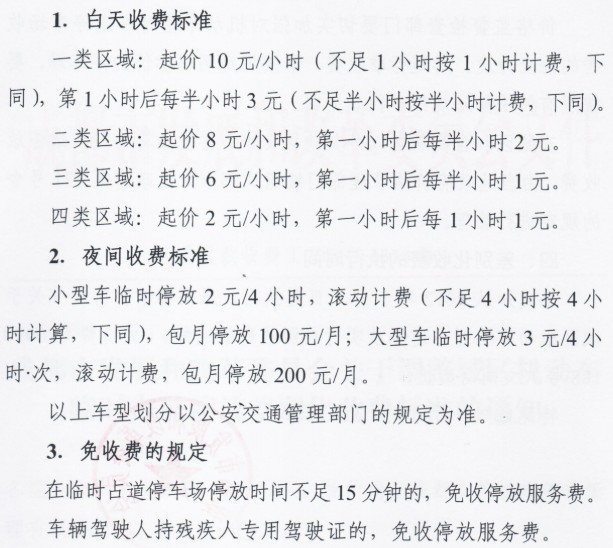 1. 白天收费标准

一类区域：起价 10 元/小时（不足 1 小时按 1 小时计费，下同），第 1 小时后每半小时 3 元（不足半小时按半小时计费，下同）。

二类区域：起价 8 元/小时，第一小时后每半小时 2 元。

三类区域：起价 6 元/小时，第一小时后每半小时 1 元。

四类区域：起价 2 元/小时，第一小时后每 1 小时 1 元。

2. 夜间收费标准

小型车临时停放 2 元/4 小时，滚动计费（不足 4 小时按 4 小时计算，下同），包月停放 100 元/月；大型车临时停放 3 元/4 小时·次，滚动计费，包月停放 200 元/月。

以上车型划分以公安交通管理部门的规定为准。

3. 免收费的规定

在临时占道停车场停放时间不足 15 分钟的，免收停放服务费。

车辆驾驶人持残疾人专用驾驶证的，免收停放服务费。